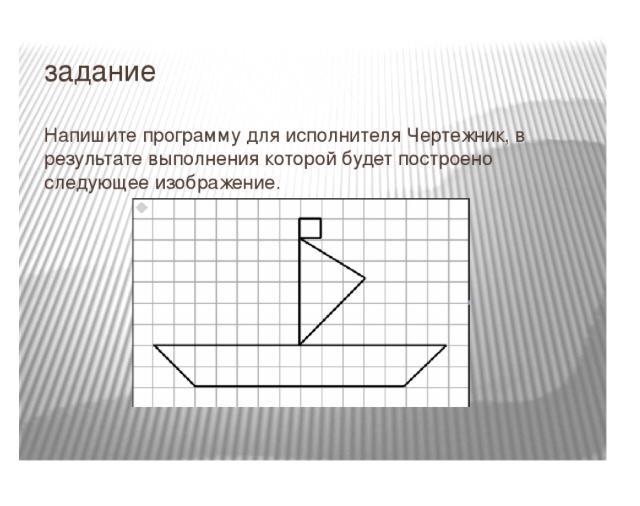 задание

Напишите программу для исполнителя Чертежник, в результате выполнения которой будет построено следующее изображение.